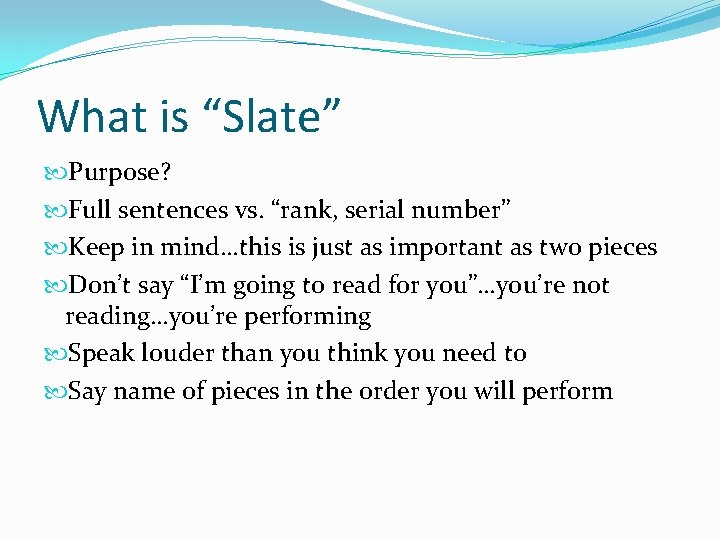 What is “Slate”

Purpose?

Full sentences vs. “rank, serial number”

Keep in mind…this is just as important as two pieces

Don’t say “I’m going to read for you”…you’re not reading…you’re performing

Speak louder than you think you need to

Say name of pieces in the order you will perform